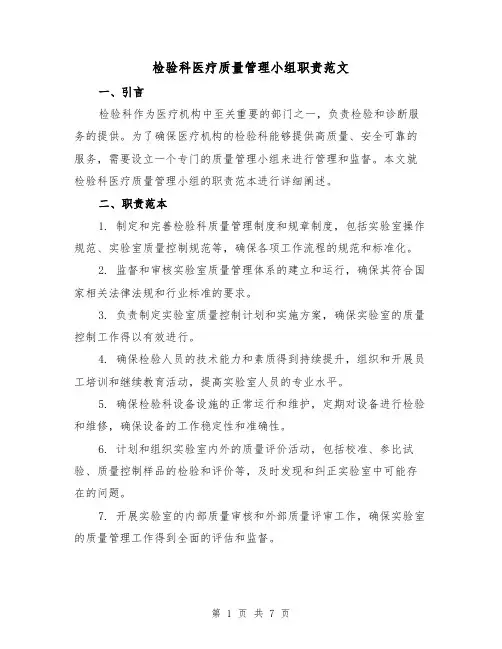 检验科医疗质量管理小组职责范文

一、引言

检验科作为医疗机构中至关重要的部门之一，负责检验和诊断服务的提供。为了确保医疗机构的检验科能够提供高质量、安全可靠的服务，需要设立一个专门的质量管理小组来进行管理和监督。本文就检验科医疗质量管理小组的职责范本进行详细阐述。

二、职责范本

1. 制定和完善检验科质量管理制度和规章制度，包括实验室操作规范、实验室质量控制规范等，确保各项工作流程的规范和标准化。

2. 监督和审核实验室质量管理体系的建立和运行，确保其符合国家相关法律法规和行业标准的要求。

3. 负责制定实验室质量控制计划和实施方案，确保实验室的质量控制工作得以有效进行。

4. 确保检验人员的技术能力和素质得到持续提升，组织和开展员工培训和继续教育活动，提高实验室人员的专业水平。

5. 确保检验科设备设施的正常运行和维护，定期对设备进行检验和维修，确保设备的工作稳定性和准确性。

6. 计划和组织实验室内外的质量评价活动，包括校准、参比试验、质量控制样品的检验和评价等，及时发现和纠正实验室中可能存在的问题。

7. 开展实验室的内部质量审核和外部质量评审工作，确保实验室的质量管理工作得到全面的评估和监督。

第 1 页 共 7 页